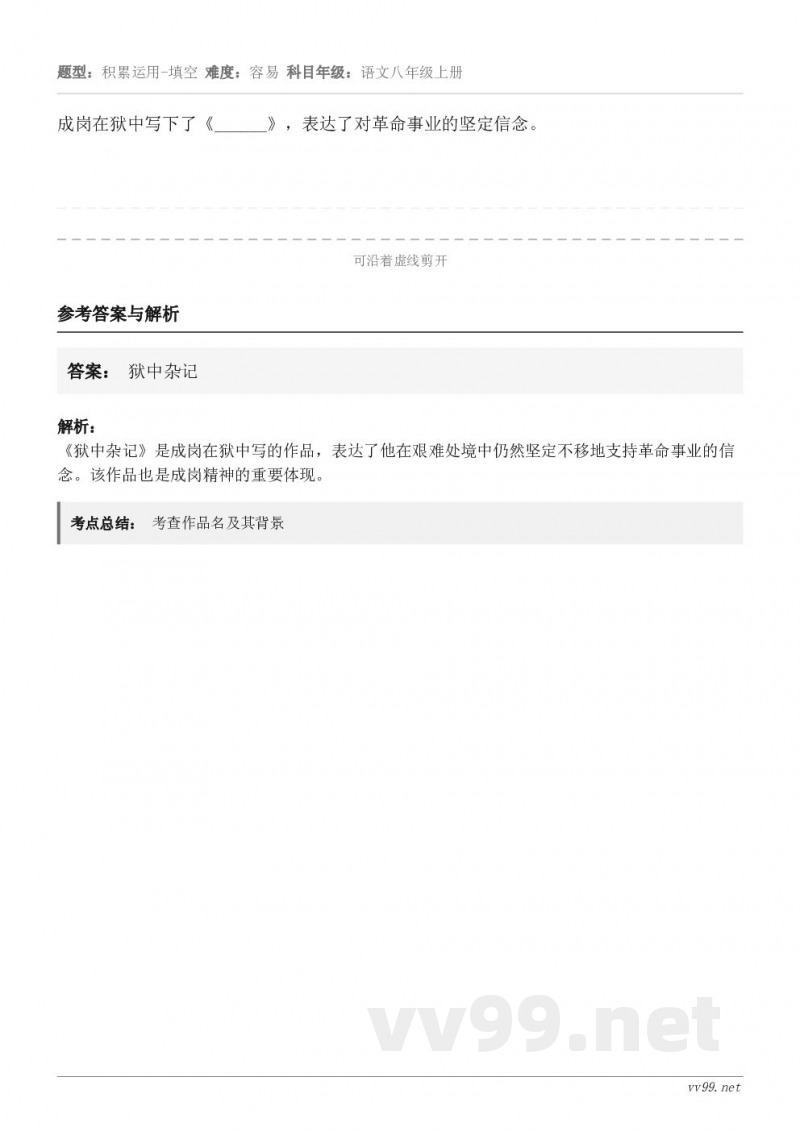 题型：积累运用-填空 难度：容易 科目年级：语文八年级上册

成岗在狱中写下了《______》，表达了对革命事业的坚定信念。

可沿着虚线剪开

参考答案与解析

答案： 狱中杂记

解析：
《狱中杂记》是成岗在狱中写的作品，表达了他在艰难处境中仍然坚定不移地支持革命事业的信念。该作品也是成岗精神的重要体现。

考点总结： 考查作品名及其背景

vv99.net

vv99.net